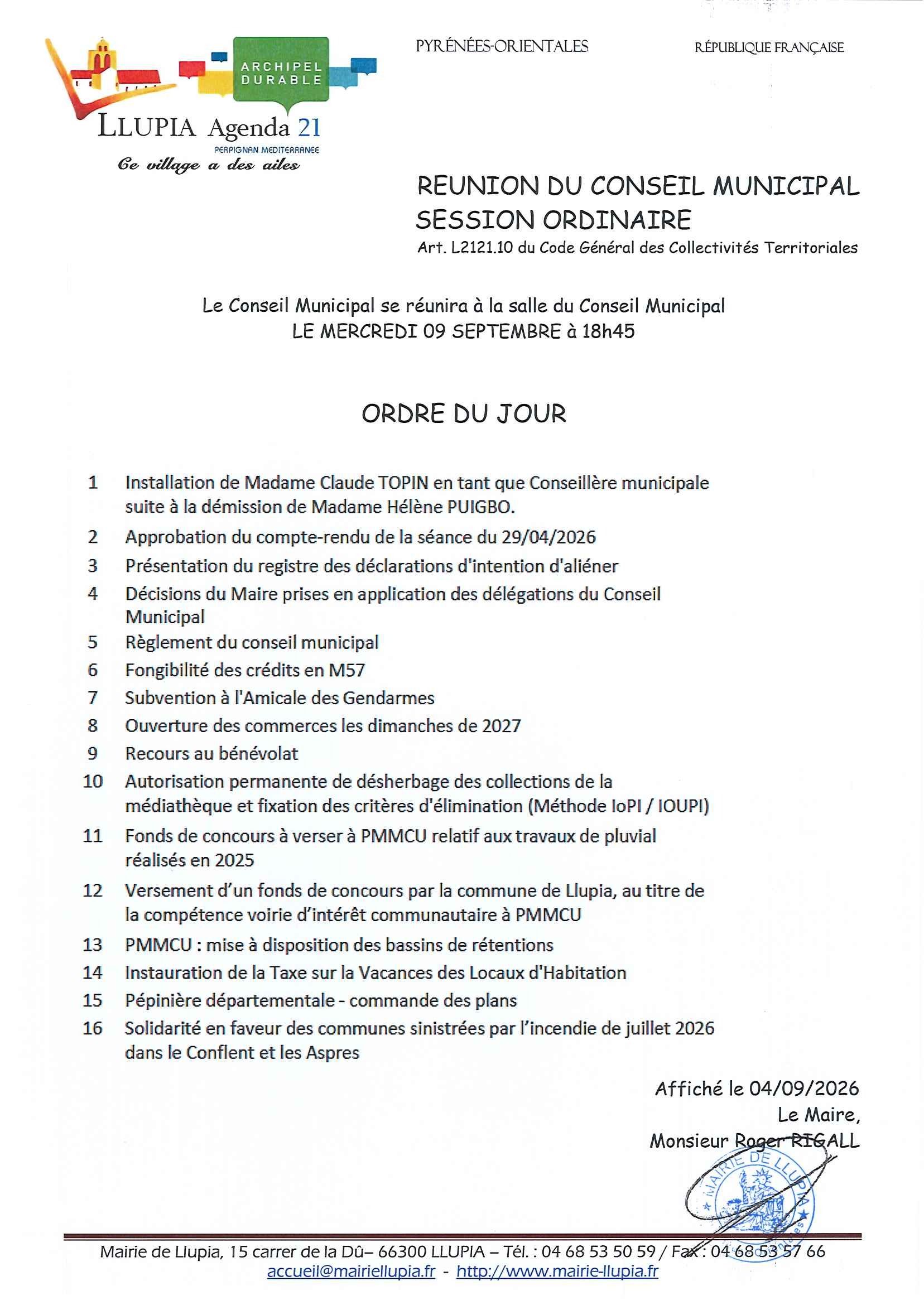 ARCHIPEL DURABLE

LLUPIA Agenda 21

PERPIGNAN MEDITERRANEE

Ce village a des ailes

PYRÉNÉES-ORIENTALES

RÉPUBLIQUE FRANÇAISE

REUNION DU CONSEIL MUNICIPAL
SESSION ORDINAIRE
Art. L2121.10 du Code Général des Collectivités Territoriales

Le Conseil Municipal se réunira à la salle du Conseil Municipal
LE MERCREDI 09 SEPTEMBRE à 18h45

ORDRE DU JOUR

1 Installation de Madame Claude TOPIN en tant que Conseillère municipale suite à la démission de Madame Hélène PUIGBO.
2 Approbation du compte-rendu de la séance du 29/04/2026
3 Présentation du registre des déclarations d'intention d'aliéner
4 Décisions du Maire prises en application des délégations du Conseil Municipal
5 Règlement du conseil municipal
6 Fongibilité des crédits en M57
7 Subvention à l'Amicale des Gendarmes
8 Ouverture des commerces les dimanches de 2027
9 Recours au bénévolat
10 Autorisation permanente de désherbage des collections de la médiathèque et fixation des critères d'élimination (Méthode IoPI / IOUPI)
11 Fonds de concours à verser à PMMCU relatif aux travaux de pluvial réalisés en 2025
12 Versement d'un fonds de concours par la commune de Llupia, au titre de la compétence voirie d'intérêt communautaire à PMMCU
13 PMMCU : mise à disposition des bassins de rétentions
14 Instauration de la Taxe sur la Vacances des Locaux d'Habitation
15 Pépinière départementale - commande des plans
16 Solidarité en faveur des communes sinistrées par l'incendie de juillet 2026 dans le Conflent et les Aspres

Affiché le 04/09/2026
Le Maire,
Monsieur Roger RIGALL

MAIRIE DE LLUPIA

Mairie de Llupia, 15 carrer de la Dû– 66300 LLUPIA – Tél. : 04 68 53 50 59 / Fax : 04 68 53 57 66
accueil@mairiellupia.fr - http://www.mairie-llupia.fr